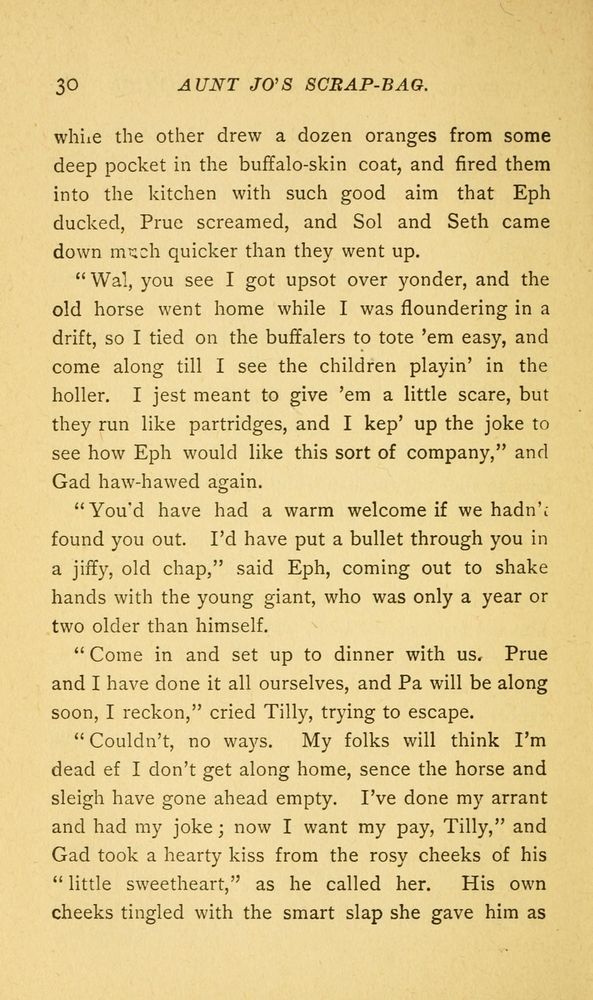 30 AUNT JO'S SCRAP-BAG.

while the other drew a dozen oranges from some deep pocket in the buffalo-skin coat, and fired them into the kitchen with such good aim that Eph ducked, Prue screamed, and Sol and Seth came down much quicker than they went up.

"Wal, you see I got upsot over yonder, and the old horse went home while I was floundering in a drift, so I tied on the buffalers to tote 'em easy, and come along till I see the children playin' in the holler. I jest meant to give 'em a little scare, but they run like partridges, and I kep' up the joke to see how Eph would like this sort of company," and Gad haw-hawed again.

"You'd have had a warm welcome if we hadn't found you out. I'd have put a bullet through you in a jiffy, old chap," said Eph, coming out to shake hands with the young giant, who was only a year or two older than himself.

"Come in and set up to dinner with us. Prue and I have done it all ourselves, and Pa will be along soon, I reckon," cried Tilly, trying to escape.

"Couldn't, no ways. My folks will think I'm dead ef I don't get along home, sence the horse and sleigh have gone ahead empty. I've done my arrant and had my joke; now I want my pay, Tilly," and Gad took a hearty kiss from the rosy cheeks of his "little sweetheart," as he called her. His own cheeks tingled with the smart slap she gave him as